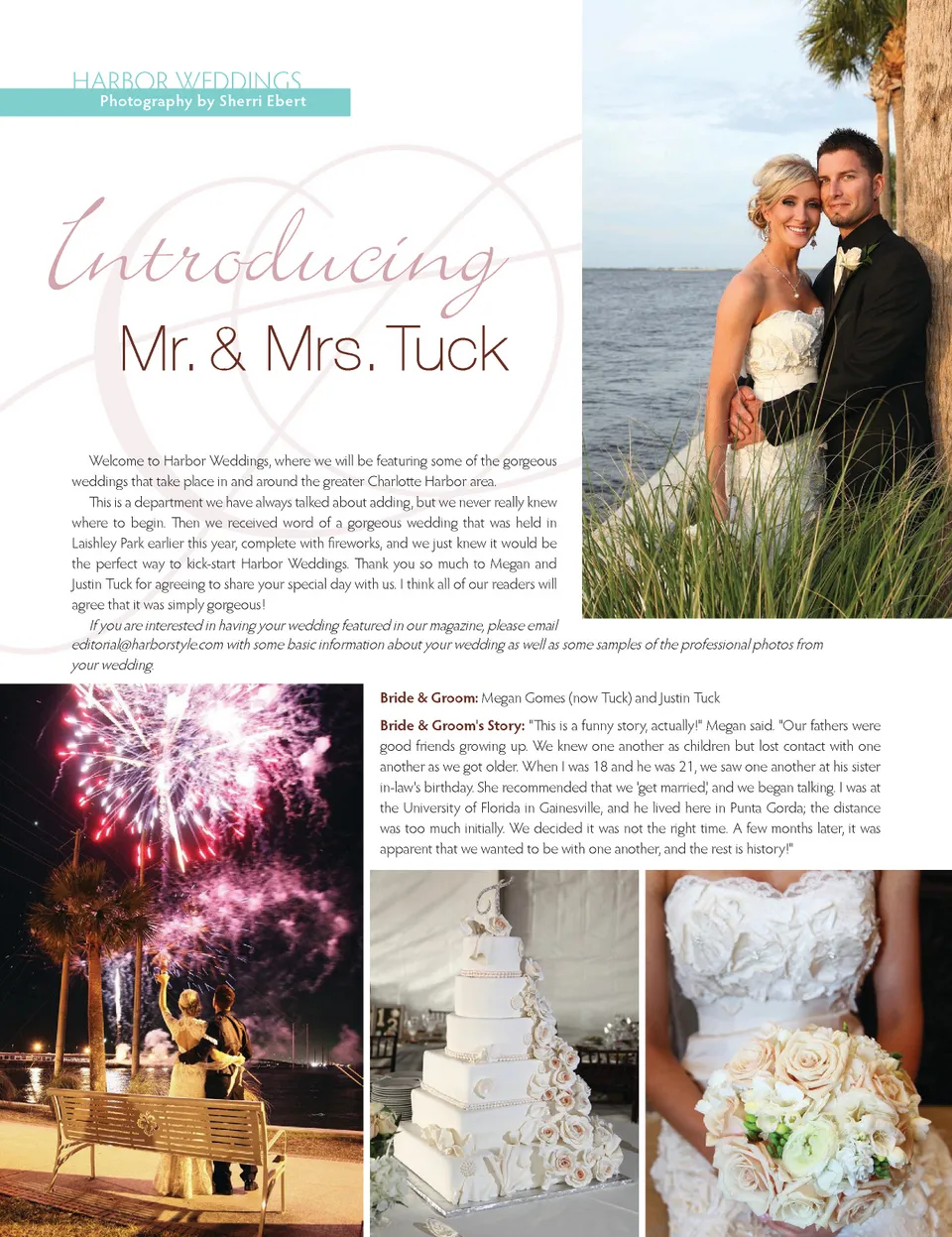 HARBOR WEDDINGS
Photography by Sherri Ebert

Introducing
Mr. & Mrs. Tuck

Welcome to Harbor Weddings, where we will be featuring some of the gorgeous weddings that take place in and around the greater Charlotte Harbor area.

This is a department we have always talked about adding, but we never really knew where to begin. Then we received word of a gorgeous wedding that was held in Laishley Park earlier this year, complete with fireworks, and we just knew it would be the perfect way to kick-start Harbor Weddings. Thank you so much to Megan and Justin Tuck for agreeing to share your special day with us. I think all of our readers will agree that it was simply gorgeous!

If you are interested in having your wedding featured in our magazine, please email editorial@harborstyle.com with some basic information about your wedding as well as some samples of the professional photos from your wedding.

Bride & Groom: Megan Gomes (now Tuck) and Justin Tuck

Bride & Groom's Story: "This is a funny story, actually!" Megan said. "Our fathers were good friends growing up. We knew one another as children but lost contact with one another as we got older. When I was 18 and he was 21, we saw one another at his sister in-law's birthday. She recommended that we 'get married,' and we began talking. I was at the University of Florida in Gainesville, and he lived here in Punta Gorda; the distance was too much initially. We decided it was not the right time. A few months later, it was apparent that we wanted to be with one another, and the rest is history!"